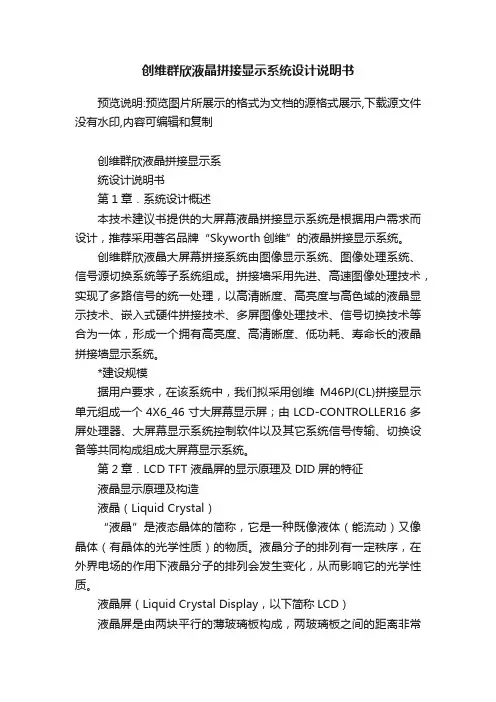 创维群欣液晶拼接显示系统设计说明书

预览说明:预览图片所展示的格式为文档的源格式展示,下载源文件没有水印,内容可编辑和复制

创维群欣液晶拼接显示系

统设计说明书

第 1 章．系统设计概述

本技术建议书提供的大屏幕液晶拼接显示系统是根据用户需求而设计，推荐采用著名品牌“Skyworth 创维”的液晶拼接显示系统。

创维群欣液晶大屏幕拼接系统由图像显示系统、图像处理系统、信号源切换系统等子系统组成。拼接墙采用先进、高速图像处理技术，实现了多路信号的统一处理，以高清晰度、高亮度与高色域的液晶显示技术、嵌入式硬件拼接技术、多屏图像处理技术、信号切换技术等合为一体，形成一个拥有高亮度、高清晰度、低功耗、寿命长的液晶拼接墙显示系统。

*建设规模

据用户要求，在该系统中，我们拟采用创维 M46PJ(CL)拼接显示单元组成一个 4X6_46 寸大屏幕显示屏；由 LCD-CONTROLLER16 多屏处理器、大屏幕显示系统控制软件以及其它系统信号传输、切换设备等共同构成组成大屏幕显示系统。

第 2 章．LCD TFT 液晶屏的显示原理及 DID 屏的特征

液晶显示原理及构造

液晶（Liquid Crystal）

“液晶”是液态晶体的简称，它是一种既像液体（能流动）又像晶体（有晶体的光学性质）的物质。液晶分子的排列有一定秩序，在外界电场的作用下液晶分子的排列会发生变化，从而影响它的光学性质。

液晶屏（Liquid Crystal Display，以下简称 LCD）

液晶屏是由两块平行的薄玻璃板构成，两玻璃板之间的距离非常